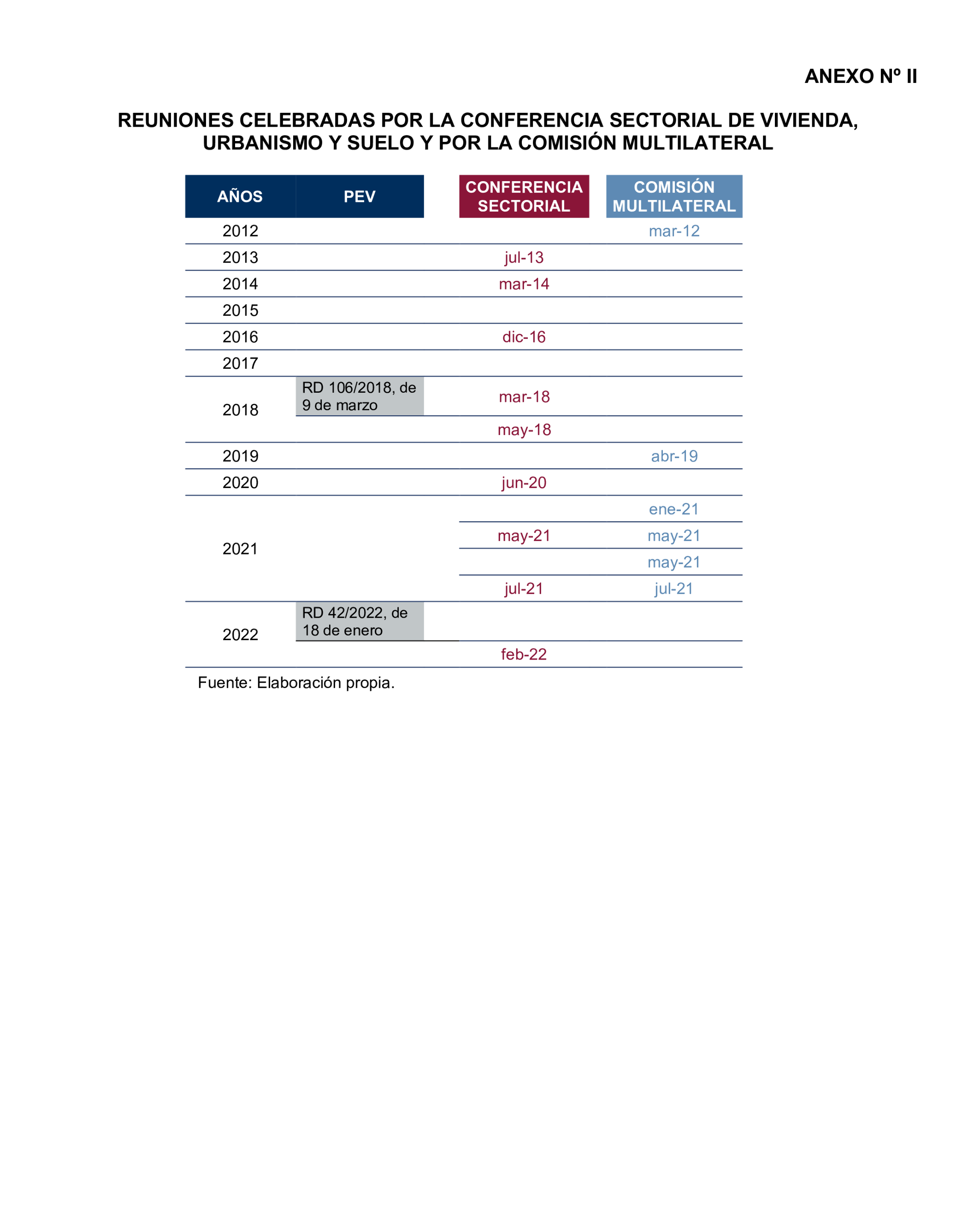 ANEXO Nº II

REUNIONES CELEBRADAS POR LA CONFERENCIA SECTORIAL DE VIVIENDA, URBANISMO Y SUELO Y POR LA COMISIÓN MULTILATERAL

| AÑOS | PEV | CONFERENCIA SECTORIAL | COMISIÓN MULTILATERAL |
|---|---|---|---|
| 2012 | | | mar-12 |
| 2013 | | jul-13 | |
| 2014 | | mar-14 | |
| 2015 | | | |
| 2016 | | dic-16 | |
| 2017 | | | |
| 2018 | RD 106/2018, de 9 de marzo | mar-18 | |
| | | may-18 | |
| 2019 | | | abr-19 |
| 2020 | | jun-20 | |
| 2021 | | | ene-21 |
| | | may-21 | may-21 |
| | | | may-21 |
| | | jul-21 | jul-21 |
| 2022 | RD 42/2022, de 18 de enero | | |
| | | feb-22 | |

Fuente: Elaboración propia.